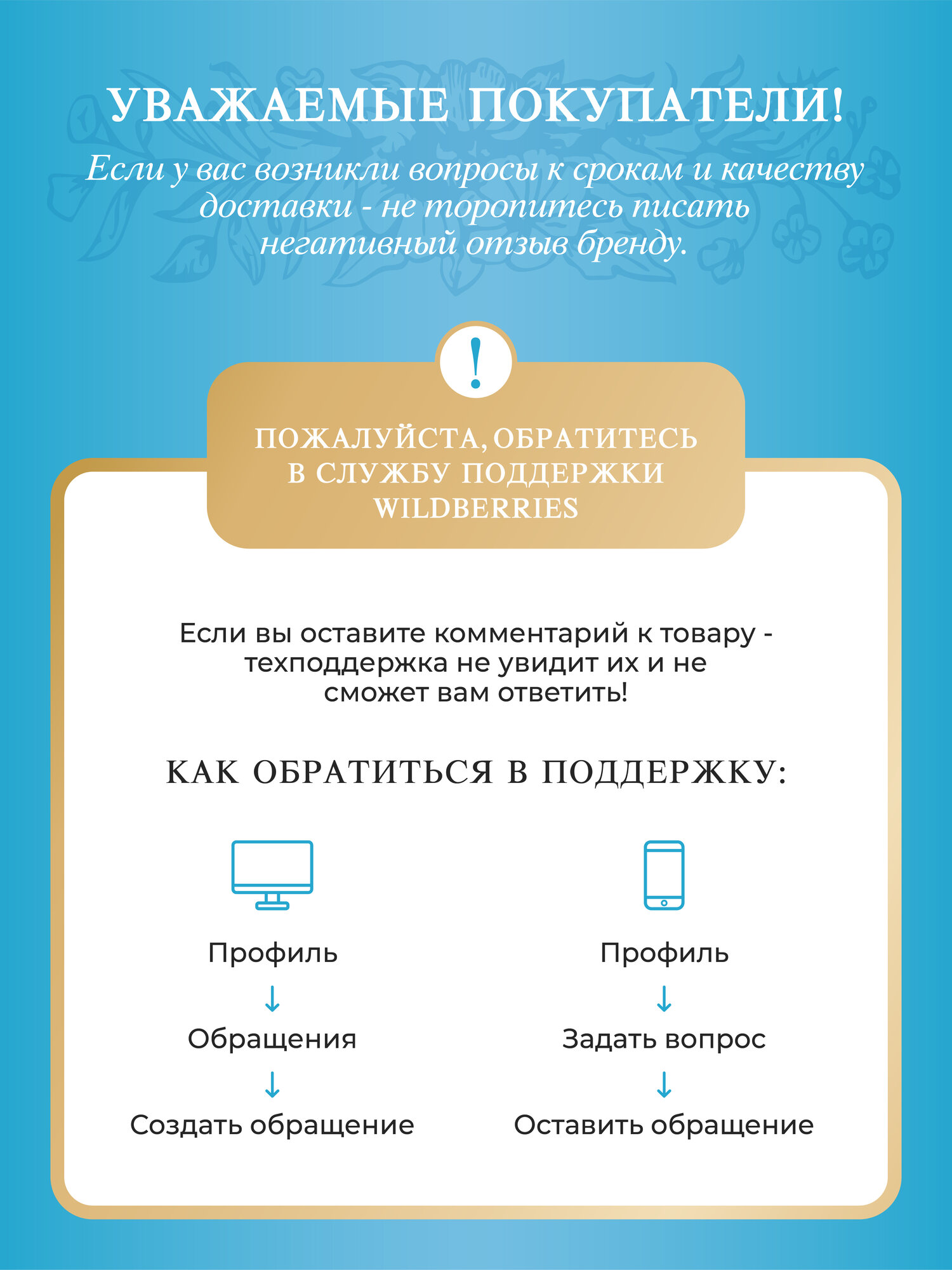 УВАЖАЕМЫЕ ПОКУПАТЕЛИ!

Если у вас возникли вопросы к срокам и качеству доставки - не торопитесь писать негативный отзыв бренду.

!

ПОЖАЛУЙСТА, ОБРАТИТЕСЬ В СЛУЖБУ ПОДДЕРЖКИ WILDBERRIES

Если вы оставите комментарий к товару - техподдержка не увидит их и не сможет вам ответить!

КАК ОБРАТИТЬСЯ В ПОДДЕРЖКУ:

Профиль
↓
Обращения
↓
Создать обращение

Профиль
↓
Задать вопрос
↓
Оставить обращение